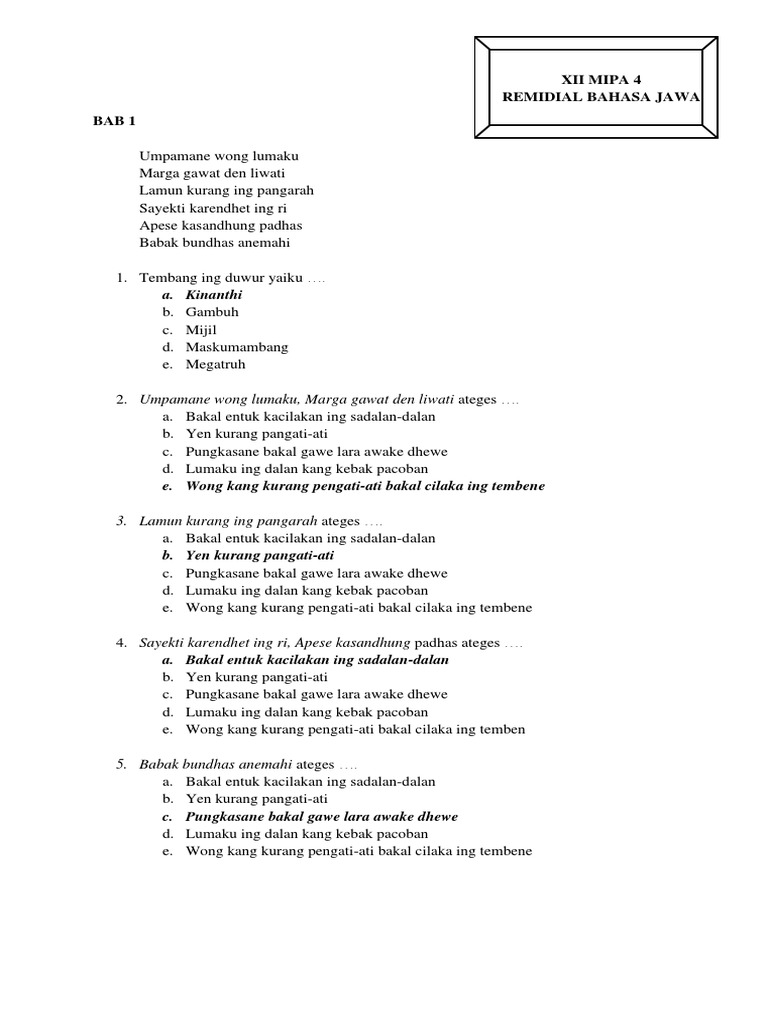 XII MIPA 4
REMIDIAL BAHASA JAWA

BAB 1

Umpamane wong lumaku
Marga gawat den liwati
Lamun kurang ing pangarah
Sayekti karendhet ing ri
Apese kasandhung padhas
Babak bundhas anemahi

1. Tembang ing duwur yaiku ….
a. Kinanthi
b. Gambuh
c. Mijil
d. Maskumambang
e. Megatruh

2. Umpamane wong lumaku, Marga gawat den liwati ateges ….
a. Bakal entuk kacilakan ing sadalan-dalan
b. Yen kurang pangati-ati
c. Pungkasane bakal gawe lara awake dhewe
d. Lumaku ing dalan kang kebak pacoban
e. Wong kang kurang pengati-ati bakal cilaka ing tembene

3. Lamun kurang ing pangarah ateges ….
a. Bakal entuk kacilakan ing sadalan-dalan
b. Yen kurang pangati-ati
c. Pungkasane bakal gawe lara awake dhewe
d. Lumaku ing dalan kang kebak pacoban
e. Wong kang kurang pengati-ati bakal cilaka ing tembene

4. Sayekti karendhet ing ri, Apese kasandhung padhas ateges ….
a. Bakal entuk kacilakan ing sadalan-dalan
b. Yen kurang pangati-ati
c. Pungkasane bakal gawe lara awake dhewe
d. Lumaku ing dalan kang kebak pacoban
e. Wong kang kurang pengati-ati bakal cilaka ing temben

5. Babak bundhas anemahi ateges ….
a. Bakal entuk kacilakan ing sadalan-dalan
b. Yen kurang pangati-ati
c. Pungkasane bakal gawe lara awake dhewe
d. Lumaku ing dalan kang kebak pacoban
e. Wong kang kurang pengati-ati bakal cilaka ing tembene